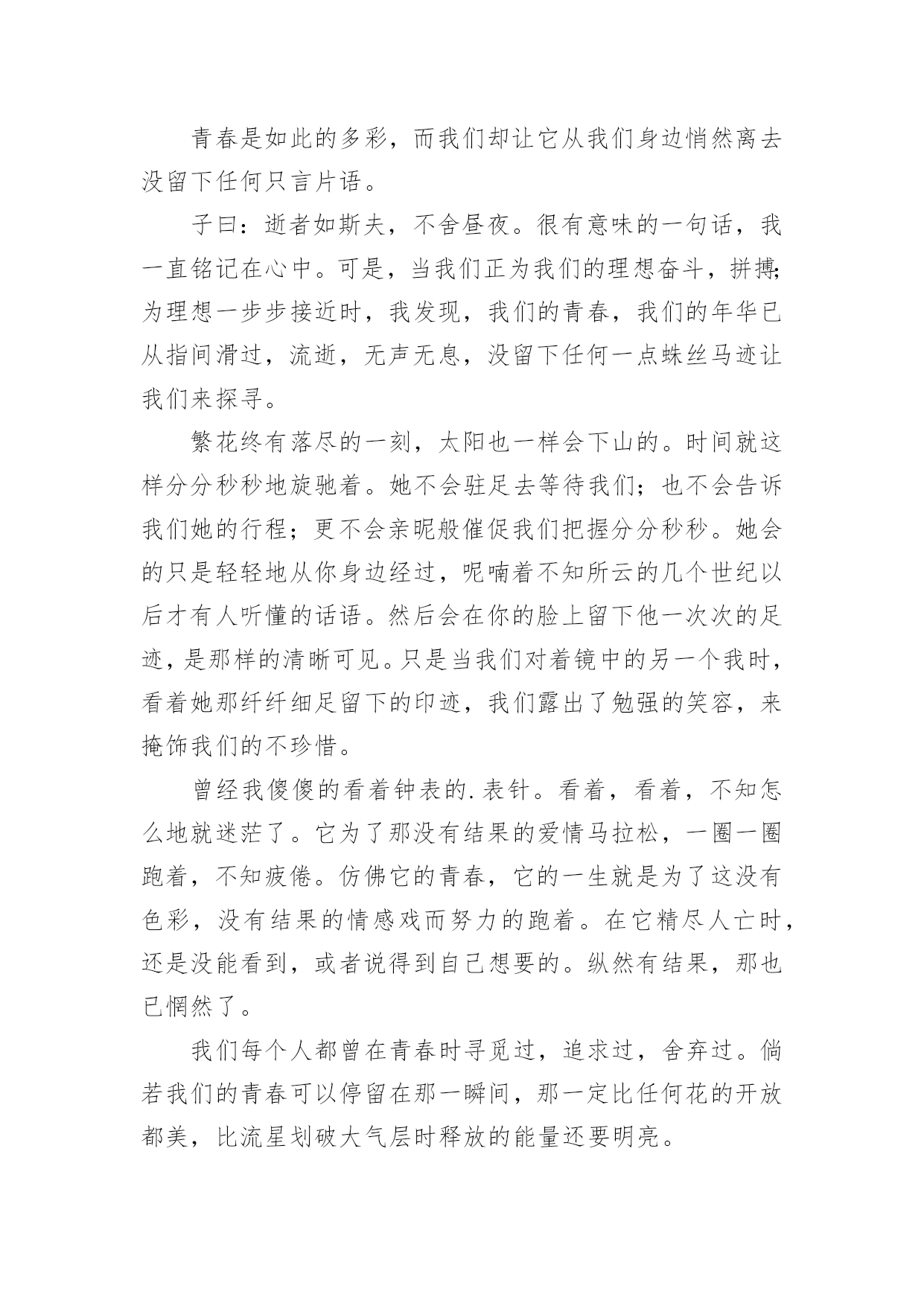 青春是如此的多彩，而我们却让它从我们身边悄然离去没留下任何只言片语。

子曰：逝者如斯夫，不舍昼夜。很有意味的一句话，我一直铭记在心中。可是，当我们正为我们的理想奋斗，拼搏;为理想一步步接近时，我发现，我们的青春，我们的年华已从指间滑过，流逝，无声无息，没留下任何一点蛛丝马迹让我们来探寻。

繁花终有落尽的一刻，太阳也一样会下山的。时间就这样分分秒秒地旋驰着。她不会驻足去等待我们；也不会告诉我们她的行程；更不会亲昵般催促我们把握分分秒秒。她会的只是轻轻地从你身边经过，呢喃着不知所云的几个世纪以后才有人听懂的话语。然后会在你的脸上留下他一次次的足迹，是那样的清晰可见。只是当我们对着镜中的另一个我时，看着她那纤纤细足留下的印迹，我们露出了勉强的笑容，来掩饰我们的不珍惜。

曾经我傻傻的看着钟表的.表针。看着，看着，不知怎么地就迷茫了。它为了那没有结果的爱情马拉松，一圈一圈跑着，不知疲倦。仿佛它的青春，它的一生就是为了这没有色彩，没有结果的情感戏而努力的跑着。在它精尽人亡时，还是没能看到，或者说得到自己想要的。纵然有结果，那也已惘然了。

我们每个人都曾在青春时寻觅过，追求过，舍弃过。倘若我们的青春可以停留在那一瞬间，那一定比任何花的开放都美，比流星划破大气层时释放的能量还要明亮。